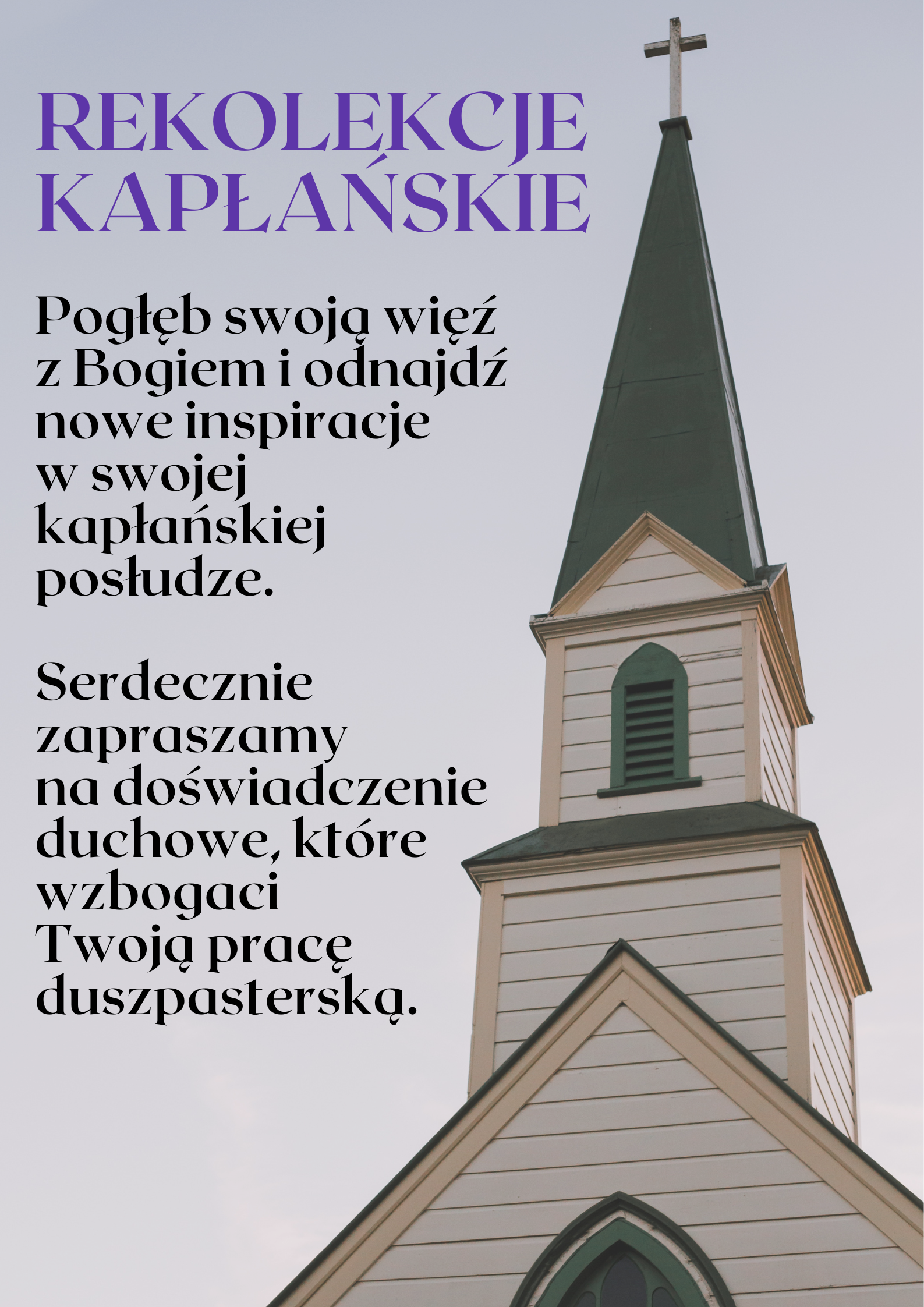 REKOLEKCJE
KAPŁAŃSKIE

Pogłęb swoją więź z Bogiem i odnajdź nowe inspiracje w swojej kapłańskiej posłudze.

Serdecznie zapraszamy na doświadczenie duchowe, które wzbogaci Twoją pracę duszpasterską.